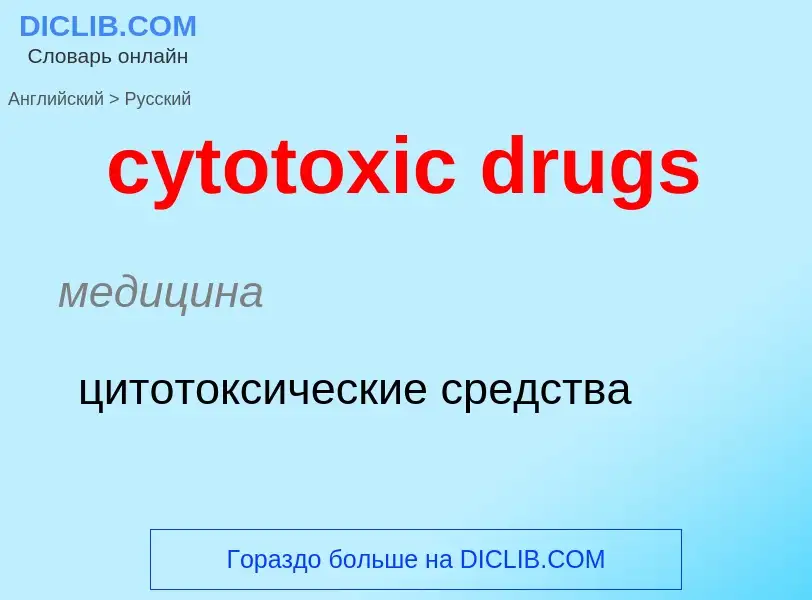 DICLIB.COM
Словарь онлайн

Английский > Русский

cytotoxic drugs

медицина

цитотоксические средства

Гораздо больше на DICLIB.COM